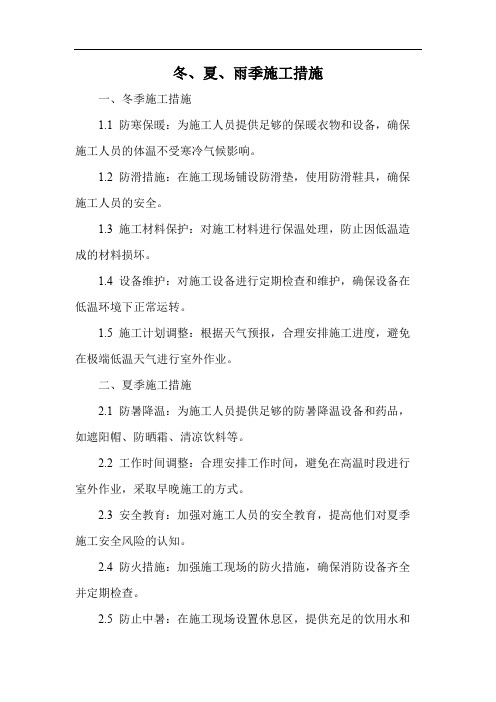 冬、夏、雨季施工措施

一、冬季施工措施

1.1 防寒保暖：为施工人员提供足够的保暖衣物和设备，确保施工人员的体温不受寒冷气候影响。

1.2 防滑措施：在施工现场铺设防滑垫，使用防滑鞋具，确保施工人员的安全。

1.3 施工材料保护：对施工材料进行保温处理，防止因低温造成的材料损坏。

1.4 设备维护：对施工设备进行定期检查和维护，确保设备在低温环境下正常运转。

1.5 施工计划调整：根据天气预报，合理安排施工进度，避免在极端低温天气进行室外作业。

二、夏季施工措施

2.1 防暑降温：为施工人员提供足够的防暑降温设备和药品，如遮阳帽、防晒霜、清凉饮料等。

2.2 工作时间调整：合理安排工作时间，避免在高温时段进行室外作业，采取早晚施工的方式。

2.3 安全教育：加强对施工人员的安全教育，提高他们对夏季施工安全风险的认知。

2.4 防火措施：加强施工现场的防火措施，确保消防设备齐全并定期检查。

2.5 防止中暑：在施工现场设置休息区，提供充足的饮用水和